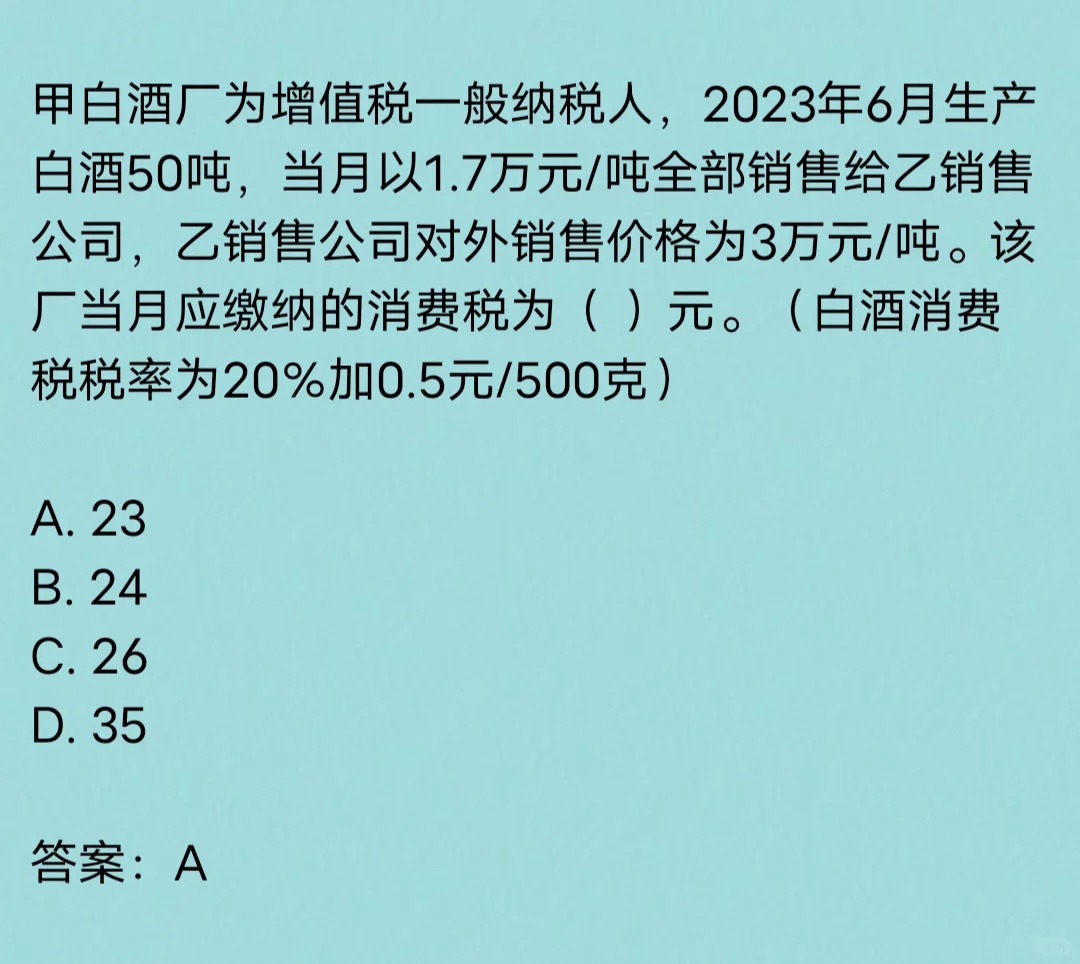 甲白酒厂为增值税一般纳税人，2023年6月生产白酒50吨，当月以1.7万元/吨全部销售给乙销售公司，乙销售公司对外销售价格为3万元/吨。该厂当月应缴纳的消费税为（  ）元。（白酒消费税税率为20%加0.5元/500克）

A. 23
B. 24
C. 26
D. 35

答案：A